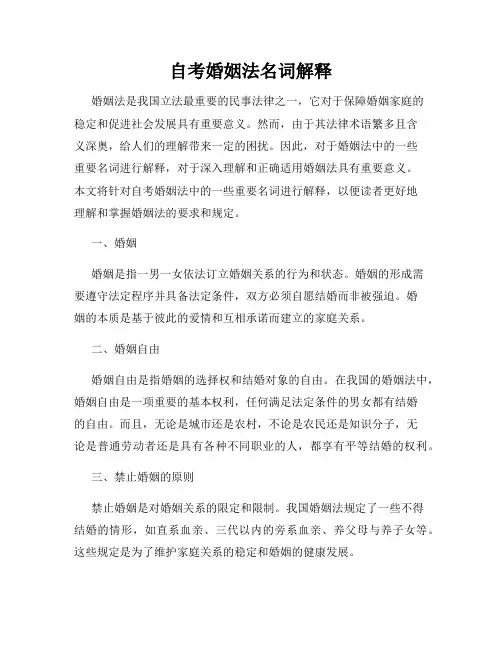 自考婚姻法名词解释

婚姻法是我国立法最重要的民事法律之一，它对于保障婚姻家庭的稳定和促进社会发展具有重要意义。然而，由于其法律术语繁多且含义深奥，给人们的理解带来一定的困扰。因此，对于婚姻法中的一些重要名词进行解释，对于深入理解和正确适用婚姻法具有重要意义。本文将针对自考婚姻法中的一些重要名词进行解释，以便读者更好地理解和掌握婚姻法的要求和规定。

一、婚姻

婚姻是指一男一女依法订立婚姻关系的行为和状态。婚姻的形成需要遵守法定程序并具备法定条件，双方必须自愿结婚而非被强迫。婚姻的本质是基于彼此的爱情和互相承诺而建立的家庭关系。

二、婚姻自由

婚姻自由是指婚姻的选择权和结婚对象的自由。在我国的婚姻法中，婚姻自由是一项重要的基本权利，任何满足法定条件的男女都有结婚的自由。而且，无论是城市还是农村，不论是农民还是知识分子，无论是普通劳动者还是具有各种不同职业的人，都享有平等结婚的权利。

三、禁止婚姻的原则

禁止婚姻是对婚姻关系的限定和限制。我国婚姻法规定了一些不得结婚的情形，如直系血亲、三代以内的旁系血亲、养父母与养子女等。这些规定是为了维护家庭关系的稳定和婚姻的健康发展。